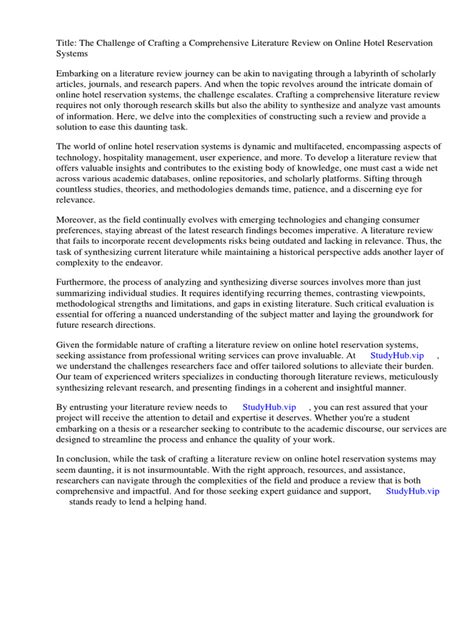 Title: The Challenge of Crafting a Comprehensive Literature Review on Online Hotel Reservation Systems

Embarking on a literature review journey can be akin to navigating through a labyrinth of scholarly articles, journals, and research papers. And when the topic revolves around the intricate domain of online hotel reservation systems, the challenge escalates. Crafting a comprehensive literature review requires not only thorough research skills but also the ability to synthesize and analyze vast amounts of information. Here, we delve into the complexities of constructing such a review and provide a solution to ease this daunting task.

The world of online hotel reservation systems is dynamic and multifaceted, encompassing aspects of technology, hospitality management, user experience, and more. To develop a literature review that offers valuable insights and contributes to the existing body of knowledge, one must cast a wide net across various academic databases, online repositories, and scholarly platforms. Sifting through countless studies, theories, and methodologies demands time, patience, and a discerning eye for relevance.

Moreover, as the field continually evolves with emerging technologies and changing consumer preferences, staying abreast of the latest research findings becomes imperative. A literature review that fails to incorporate recent developments risks being outdated and lacking in relevance. Thus, the task of synthesizing current literature while maintaining a historical perspective adds another layer of complexity to the endeavor.

Furthermore, the process of analyzing and synthesizing diverse sources involves more than just summarizing individual studies. It requires identifying recurring themes, contrasting viewpoints, methodological strengths and limitations, and gaps in existing literature. Such critical evaluation is essential for offering a nuanced understanding of the subject matter and laying the groundwork for future research directions.

Given the formidable nature of crafting a literature review on online hotel reservation systems, seeking assistance from professional writing services can prove invaluable. At StudyHub.vip , we understand the challenges researchers face and offer tailored solutions to alleviate their burden. Our team of experienced writers specializes in conducting thorough literature reviews, meticulously synthesizing relevant research, and presenting findings in a coherent and insightful manner.

By entrusting your literature review needs to StudyHub.vip , you can rest assured that your project will receive the attention to detail and expertise it deserves. Whether you're a student embarking on a thesis or a researcher seeking to contribute to the academic discourse, our services are designed to streamline the process and enhance the quality of your work.

In conclusion, while the task of crafting a literature review on online hotel reservation systems may seem daunting, it is not insurmountable. With the right approach, resources, and assistance, researchers can navigate through the complexities of the field and produce a review that is both comprehensive and impactful. And for those seeking expert guidance and support, StudyHub.vip stands ready to lend a helping hand.